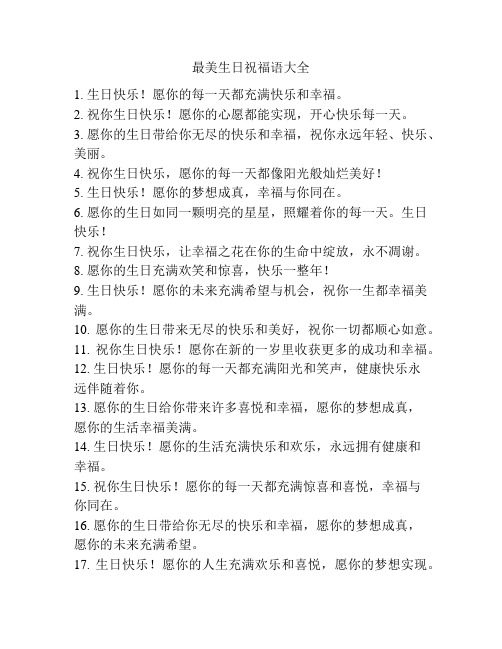 最美生日祝福语大全

1. 生日快乐！愿你的每一天都充满快乐和幸福。

2. 祝你生日快乐！愿你的心愿都能实现，开心快乐每一天。

3. 愿你的生日带给你无尽的快乐和幸福，祝你永远年轻、快乐、美丽。

4. 祝你生日快乐，愿你的每一天都像阳光般灿烂美好！

5. 生日快乐！愿你的梦想成真，幸福与你同在。

6. 愿你的生日如同一颗明亮的星星，照耀着你的每一天。生日快乐！

7. 祝你生日快乐，让幸福之花在你的生命中绽放，永不凋谢。

8. 愿你的生日充满欢笑和惊喜，快乐一整年！

9. 生日快乐！愿你的未来充满希望与机会，祝你一生都幸福美满。

10. 愿你的生日带来无尽的快乐和美好，祝你一切都顺心如意。

11. 祝你生日快乐！愿你在新的一岁里收获更多的成功和幸福。

12. 生日快乐！愿你的每一天都充满阳光和笑声，健康快乐永远伴随着你。

13. 愿你的生日给你带来许多喜悦和幸福，愿你的梦想成真，愿你的生活幸福美满。

14. 生日快乐！愿你的生活充满快乐和欢乐，永远拥有健康和幸福。

15. 祝你生日快乐！愿你的每一天都充满惊喜和喜悦，幸福与你同在。

16. 愿你的生日带给你无尽的快乐和幸福，愿你的梦想成真，愿你的未来充满希望。

17. 生日快乐！愿你的人生充满欢乐和喜悦，愿你的梦想实现。